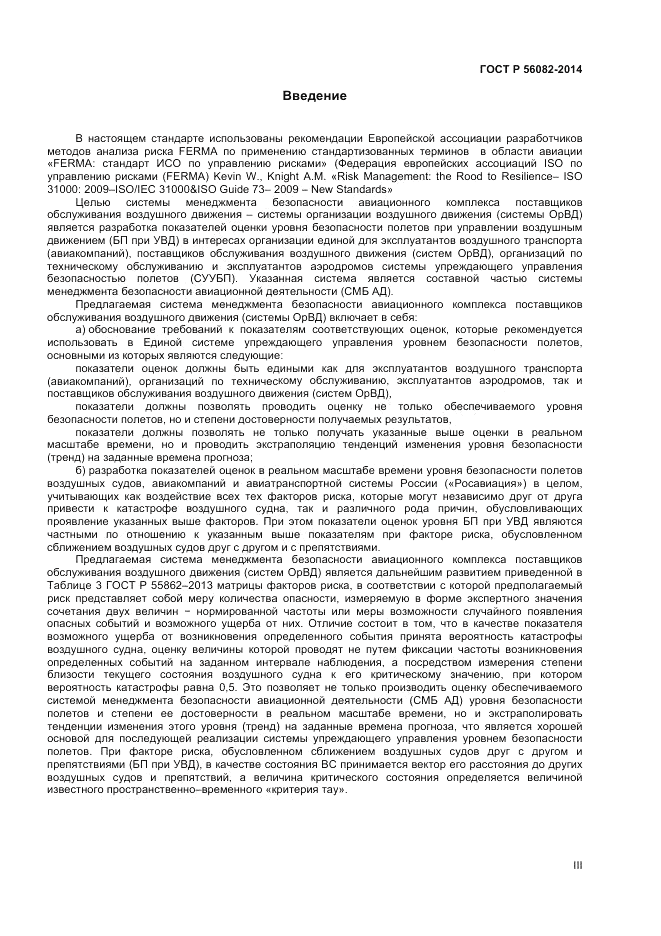 ГОСТ Р 56082-2014

Введение

В настоящем стандарте использованы рекомендации Европейской ассоциации разработчиков методов анализа риска FERMA по применению стандартизованных терминов в области авиации «FERMA: стандарт ИСО по управлению рисками» (Федерация европейских ассоциаций ISO по управлению рисками (FERMA) Kevin W., Knight A.M. «Risk Management: the Rood to Resilience– ISO 31000: 2009–ISO/IEC 31000&ISO Guide 73– 2009 – New Standards»

Целью системы менеджмента безопасности авиационного комплекса поставщиков обслуживания воздушного движения – системы организации воздушного движения (системы ОрВД) является разработка показателей оценки уровня безопасности полетов при управлении воздушным движением (БП при УВД) в интересах организации единой для эксплуатантов воздушного транспорта (авиакомпаний), поставщиков обслуживания воздушного движения (систем ОрВД), организаций по техническому обслуживанию и эксплуатантов аэродромов системы упреждающего управления безопасностью полетов (СУУБП). Указанная система является составной частью системы менеджмента безопасности авиационной деятельности (СМБ АД).

Предлагаемая система менеджмента безопасности авиационного комплекса поставщиков обслуживания воздушного движения (системы ОрВД) включает в себя:

а) обоснование требований к показателям соответствующих оценок, которые рекомендуется использовать в Единой системе упреждающего управления уровнем безопасности полетов, основными из которых являются следующие:

показатели оценок должны быть едиными как для эксплуатантов воздушного транспорта (авиакомпаний), организаций по техническому обслуживанию, эксплуатантов аэродромов, так и поставщиков обслуживания воздушного движения (систем ОрВД),

показатели должны позволять проводить оценку не только обеспечиваемого уровня безопасности полетов, но и степени достоверности получаемых результатов,

показатели должны позволять не только получать указанные выше оценки в реальном масштабе времени, но и проводить экстраполяцию тенденций изменения уровня безопасности (тренд) на заданные времена прогноза;

б) разработка показателей оценок в реальном масштабе времени уровня безопасности полетов воздушных судов, авиакомпаний и авиатранспортной системы России («Росавиация») в целом, учитывающих как воздействие всех тех факторов риска, которые могут независимо друг от друга привести к катастрофе воздушного судна, так и различного рода причин, обусловливающих проявление указанных выше факторов. При этом показатели оценок уровня БП при УВД являются частными по отношению к указанным выше показателям при факторе риска, обусловленном сближением воздушных судов друг с другом и с препятствиями.

Предлагаемая система менеджмента безопасности авиационного комплекса поставщиков обслуживания воздушного движения (систем ОрВД) является дальнейшим развитием приведенной в Таблице 3 ГОСТ Р 55862–2013 матрицы факторов риска, в соответствии с которой предполагаемый риск представляет собой меру количества опасности, измеряемую в форме экспертного значения сочетания двух величин − нормированной частоты или меры возможности случайного появления опасных событий и возможного ущерба от них. Отличие состоит в том, что в качестве показателя возможного ущерба от возникновения определенного события принята вероятность катастрофы воздушного судна, оценку величины которой проводят не путем фиксации частоты возникновения определенных событий на заданном интервале наблюдения, а посредством измерения степени близости текущего состояния воздушного судна к его критическому значению, при котором вероятность катастрофы равна 0,5. Это позволяет не только производить оценку обеспечиваемого системой менеджмента безопасности авиационной деятельности (СМБ АД) уровня безопасности полетов и степени ее достоверности в реальном масштабе времени, но и экстраполировать тенденции изменения этого уровня (тренд) на заданные времена прогноза, что является хорошей основой для последующей реализации системы упреждающего управления уровнем безопасности полетов. При факторе риска, обусловленном сближением воздушных судов друг с другом и препятствиями (БП при УВД), в качестве состояния ВС принимается вектор его расстояния до других воздушных судов и препятствий, а величина критического состояния определяется величиной известного пространственно–временного «критерия тау».

III